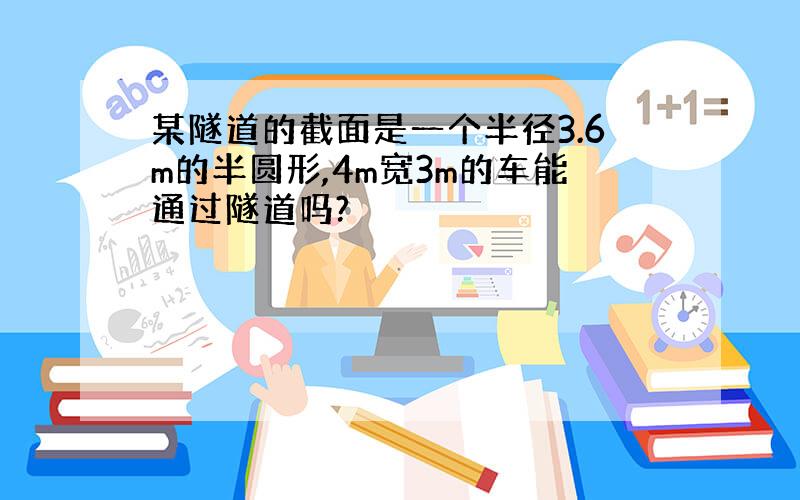 abc

1+1=

某隧道的截面是一个半径3.6m的半圆形,4m宽3m的车能通过隧道吗?